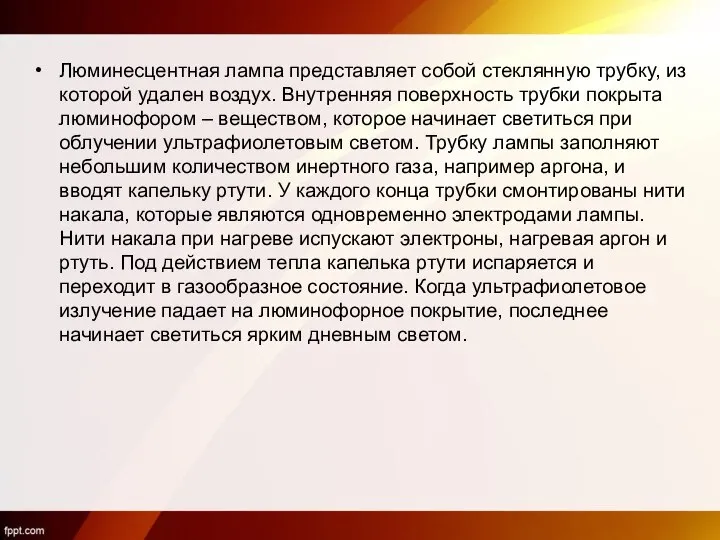 • Люминесцентная лампа представляет собой стеклянную трубку, из которой удален воздух. Внутренняя поверхность трубки покрыта люминофором – веществом, которое начинает светиться при облучении ультрафиолетовым светом. Трубку лампы заполняют небольшим количеством инертного газа, например аргона, и вводят капельку ртути. У каждого конца трубки смонтированы нити накала, которые являются одновременно электродами лампы. Нити накала при нагреве испускают электроны, нагревая аргон и ртуть. Под действием тепла капелька ртути испаряется и переходит в газообразное состояние. Когда ультрафиолетовое излучение падает на люминофорное покрытие, последнее начинает светиться ярким дневным светом.

fppt.com